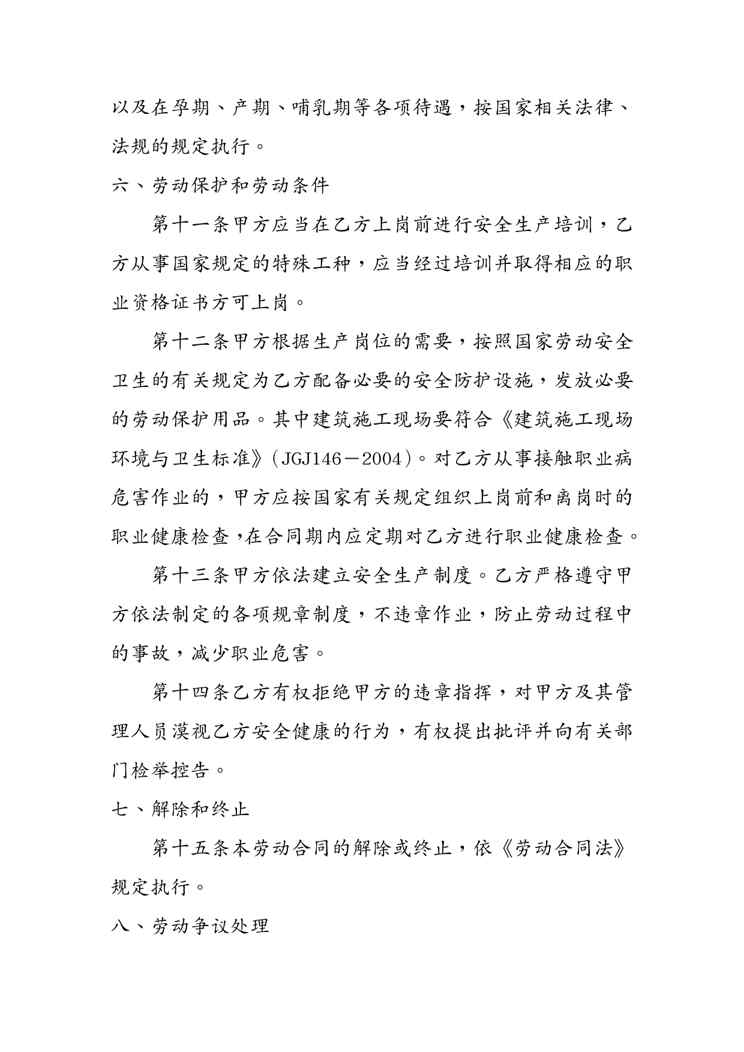 以及在孕期、产期、哺乳期等各项待遇，按国家相关法律、法规的规定执行。

六、劳动保护和劳动条件

第十一条甲方应当在乙方上岗前进行安全生产培训，乙方从事国家规定的特殊工种，应当经过培训并取得相应的职业资格证书方可上岗。

第十二条甲方根据生产岗位的需要，按照国家劳动安全卫生的有关规定为乙方配备必要的安全防护设施，发放必要的劳动保护用品。其中建筑施工现场要符合《建筑施工现场环境与卫生标准》(JGJ146－2004)。对乙方从事接触职业病危害作业的，甲方应按国家有关规定组织上岗前和离岗时的职业健康检查,在合同期内应定期对乙方进行职业健康检查。

第十三条甲方依法建立安全生产制度。乙方严格遵守甲方依法制定的各项规章制度，不违章作业，防止劳动过程中的事故，减少职业危害。

第十四条乙方有权拒绝甲方的违章指挥，对甲方及其管理人员漠视乙方安全健康的行为，有权提出批评并向有关部门检举控告。

七、解除和终止

第十五条本劳动合同的解除或终止，依《劳动合同法》规定执行。

八、劳动争议处理